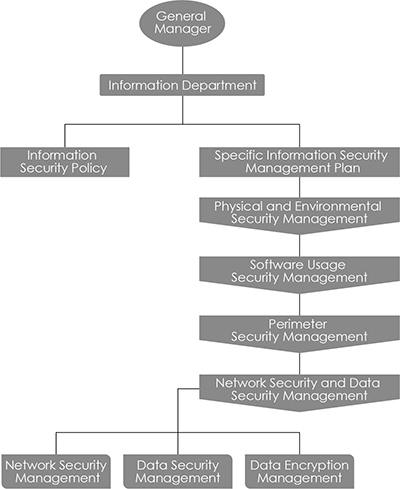 General Manager

Information Department

Information Security Policy

Specific Information Security Management Plan

Physical and Environmental Security Management

Software Usage Security Management

Perimeter Security Management

Network Security and Data Security Management

Network Security Management

Data Security Management

Data Encryption Management